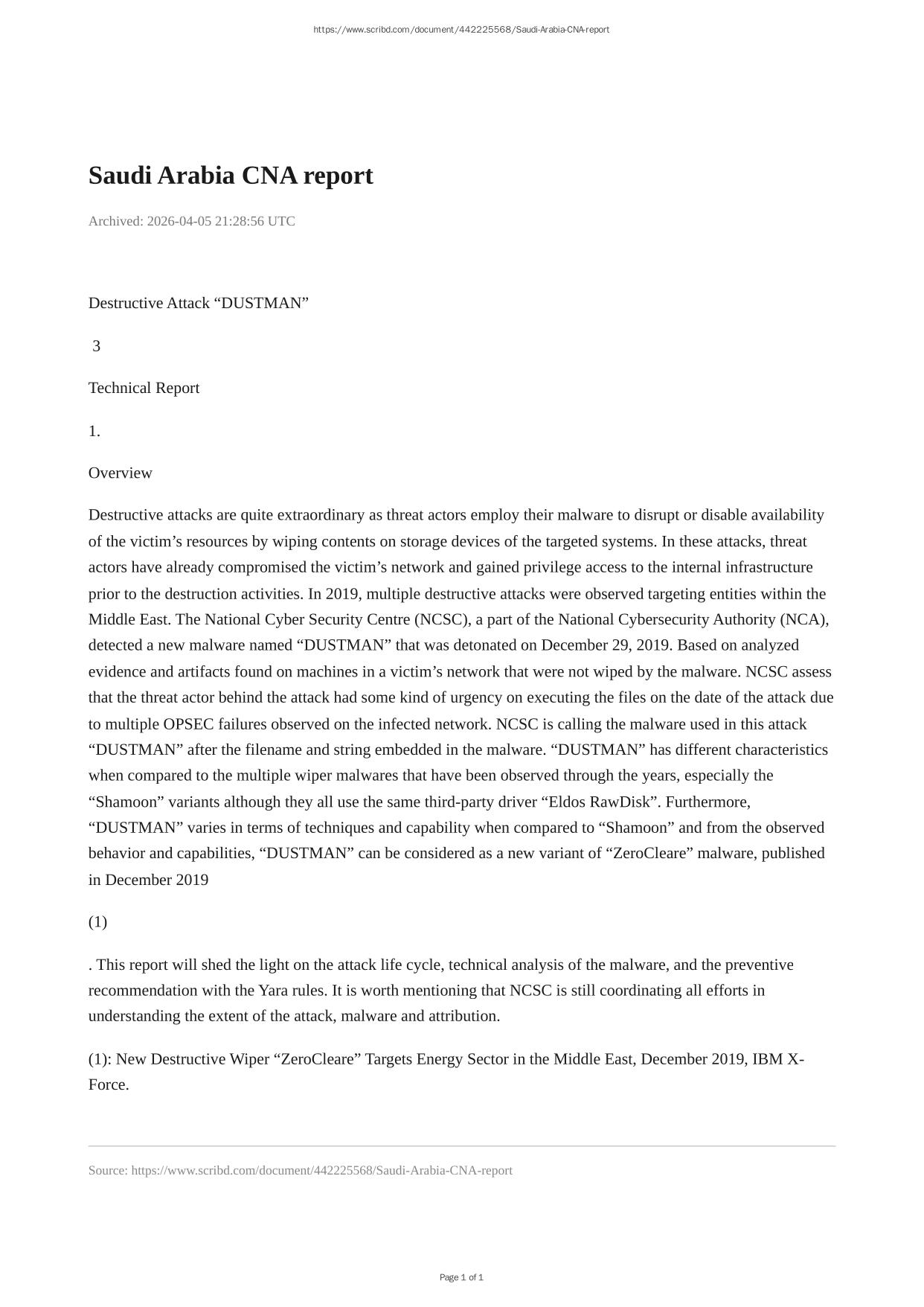 https://www.scribd.com/document/442225568/Saudi-Arabia-CNA-report

Saudi Arabia CNA report

Archived: 2026-04-05 21:28:56 UTC

Destructive Attack “DUSTMAN”

3

Technical Report

1.

Overview

Destructive attacks are quite extraordinary as threat actors employ their malware to disrupt or disable availability of the victim’s resources by wiping contents on storage devices of the targeted systems. In these attacks, threat actors have already compromised the victim’s network and gained privilege access to the internal infrastructure prior to the destruction activities. In 2019, multiple destructive attacks were observed targeting entities within the Middle East. The National Cyber Security Centre (NCSC), a part of the National Cybersecurity Authority (NCA), detected a new malware named “DUSTMAN” that was detonated on December 29, 2019. Based on analyzed evidence and artifacts found on machines in a victim’s network that were not wiped by the malware. NCSC assess that the threat actor behind the attack had some kind of urgency on executing the files on the date of the attack due to multiple OPSEC failures observed on the infected network. NCSC is calling the malware used in this attack “DUSTMAN” after the filename and string embedded in the malware. “DUSTMAN” has different characteristics when compared to the multiple wiper malwares that have been observed through the years, especially the “Shamoon” variants although they all use the same third-party driver “Eldos RawDisk”. Furthermore, “DUSTMAN” varies in terms of techniques and capability when compared to “Shamoon” and from the observed behavior and capabilities, “DUSTMAN” can be considered as a new variant of “ZeroCleare” malware, published in December 2019

(1)

. This report will shed the light on the attack life cycle, technical analysis of the malware, and the preventive recommendation with the Yara rules. It is worth mentioning that NCSC is still coordinating all efforts in understanding the extent of the attack, malware and attribution.

(1): New Destructive Wiper “ZeroCleare” Targets Energy Sector in the Middle East, December 2019, IBM X-Force.

Source: https://www.scribd.com/document/442225568/Saudi-Arabia-CNA-report

Page 1 of 1